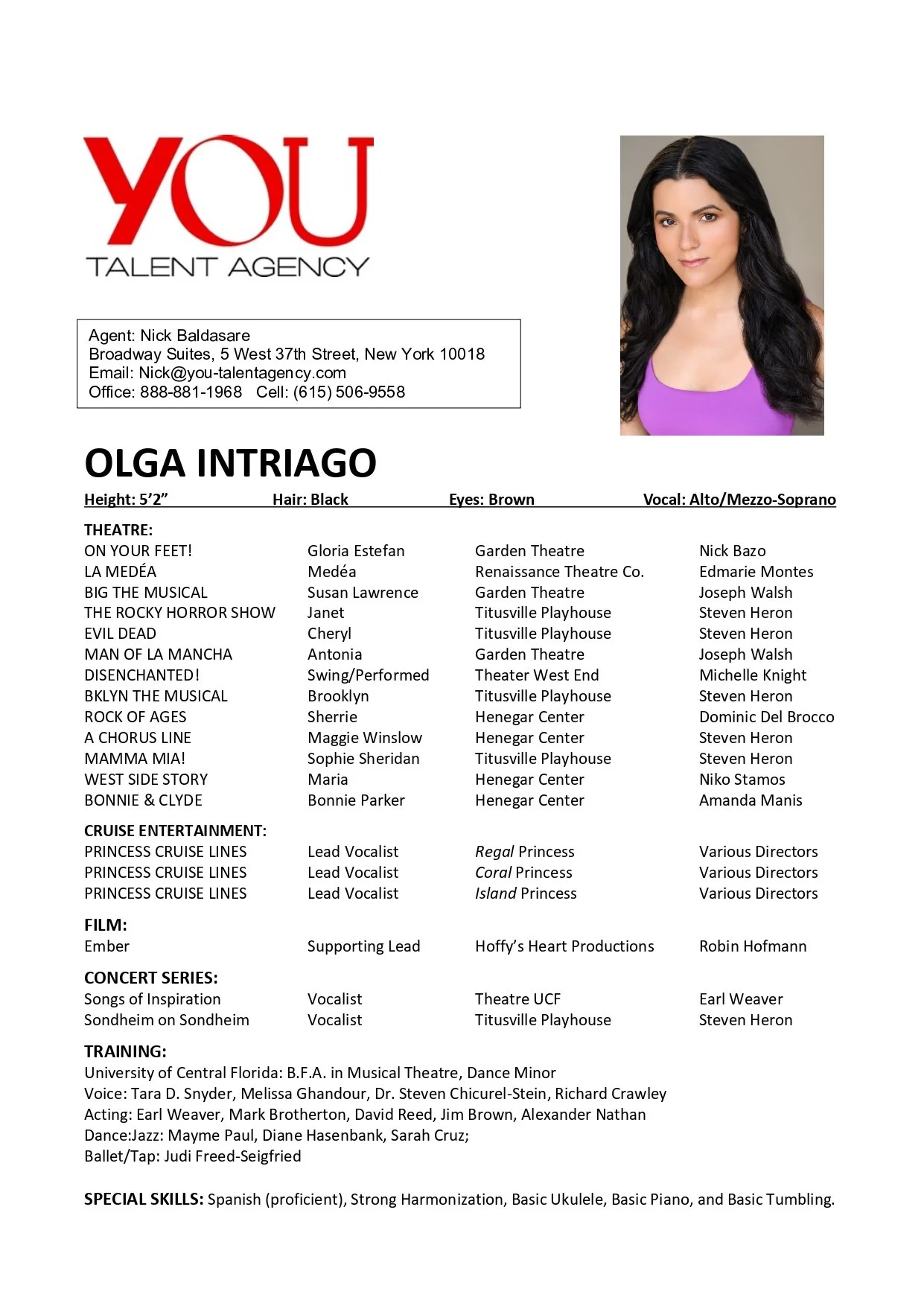 YOU
TALENT AGENCY

Agent: Nick Baldasare
Broadway Suites, 5 West 37th Street, New York 10018
Email: Nick@you-talentagency.com
Office: 888-881-1968 Cell: (615) 506-9558

OLGA INTRIAGO

Height: 5'2" Hair: Black Eyes: Brown Vocal: Alto/Mezzo-Soprano

THEATRE:

| | | | |
|---|---|---|---|
| ON YOUR FEET! | Gloria Estefan | Garden Theatre | Nick Bazo |
| LA MEDÉA | Medéa | Renaissance Theatre Co. | Edmarie Montes |
| BIG THE MUSICAL | Susan Lawrence | Garden Theatre | Joseph Walsh |
| THE ROCKY HORROR SHOW | Janet | Titusville Playhouse | Steven Heron |
| EVIL DEAD | Cheryl | Titusville Playhouse | Steven Heron |
| MAN OF LA MANCHA | Antonia | Garden Theatre | Joseph Walsh |
| DISENCHANTED! | Swing/Performed | Theater West End | Michelle Knight |
| BKLYN THE MUSICAL | Brooklyn | Titusville Playhouse | Steven Heron |
| ROCK OF AGES | Sherrie | Henegar Center | Dominic Del Brocco |
| A CHORUS LINE | Maggie Winslow | Henegar Center | Steven Heron |
| MAMMA MIA! | Sophie Sheridan | Titusville Playhouse | Steven Heron |
| WEST SIDE STORY | Maria | Henegar Center | Niko Stamos |
| BONNIE & CLYDE | Bonnie Parker | Henegar Center | Amanda Manis |

CRUISE ENTERTAINMENT:

| | | | |
|---|---|---|---|
| PRINCESS CRUISE LINES | Lead Vocalist | Regal Princess | Various Directors |
| PRINCESS CRUISE LINES | Lead Vocalist | Coral Princess | Various Directors |
| PRINCESS CRUISE LINES | Lead Vocalist | Island Princess | Various Directors |

FILM:

| | | | |
|---|---|---|---|
| Ember | Supporting Lead | Hoffy's Heart Productions | Robin Hofmann |

CONCERT SERIES:

| | | | |
|---|---|---|---|
| Songs of Inspiration | Vocalist | Theatre UCF | Earl Weaver |
| Sondheim on Sondheim | Vocalist | Titusville Playhouse | Steven Heron |

TRAINING:
University of Central Florida: B.F.A. in Musical Theatre, Dance Minor
Voice: Tara D. Snyder, Melissa Ghandour, Dr. Steven Chicurel-Stein, Richard Crawley
Acting: Earl Weaver, Mark Brotherton, David Reed, Jim Brown, Alexander Nathan
Dance:Jazz: Mayme Paul, Diane Hasenbank, Sarah Cruz;
Ballet/Tap: Judi Freed-Seigfried

SPECIAL SKILLS: Spanish (proficient), Strong Harmonization, Basic Ukulele, Basic Piano, and Basic Tumbling.